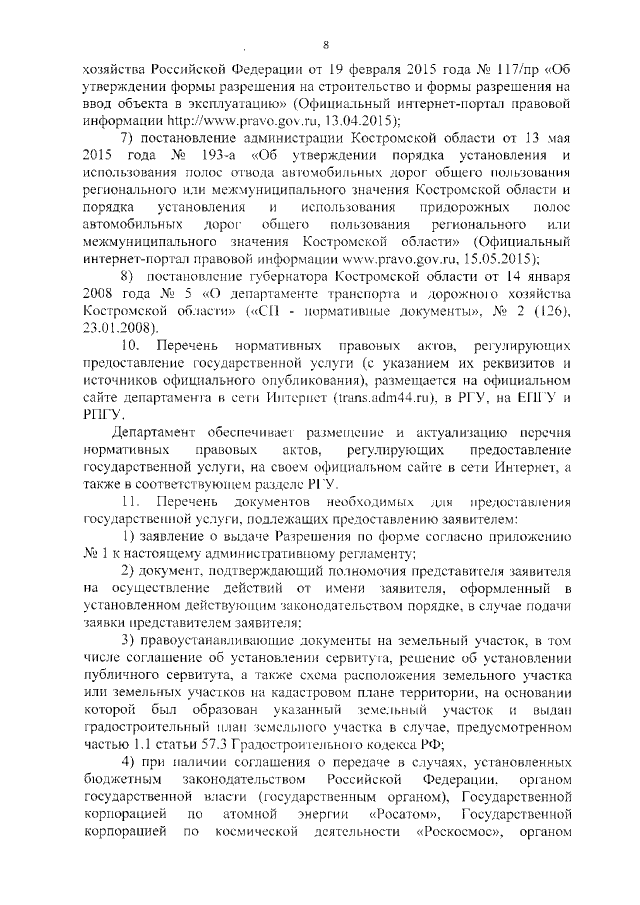 8

хозяйства Российской Федерации от 19 февраля 2015 года № 117/пр «Об утверждении формы разрешения на строительство и формы разрешения на ввод объекта в эксплуатацию» (Официальный интернет-портал правовой информации http://www.pravo.gov.ru, 13.04.2015);

7) постановление администрации Костромской области от 13 мая 2015 года № 193-а «Об утверждении порядка установления и использования полос отвода автомобильных дорог общего пользования регионального или межмуниципального значения Костромской области и порядка установления и использования придорожных полос автомобильных дорог общего пользования регионального или межмуниципального значения Костромской области» (Официальный интернет-портал правовой информации www.pravo.gov.ru, 15.05.2015);

8) постановление губернатора Костромской области от 14 января 2008 года № 5 «О департаменте транспорта и дорожного хозяйства Костромской области» («СП - нормативные документы», № 2 (126), 23.01.2008).

10. Перечень нормативных правовых актов, регулирующих предоставление государственной услуги (с указанием их реквизитов и источников официального опубликования), размещается на официальном сайте департамента в сети Интернет (trans.adm44.ru), в РГУ, на ЕПГУ и РПГУ.

Департамент обеспечивает размещение и актуализацию перечня нормативных правовых актов, регулирующих предоставление государственной услуги, на своем официальном сайте в сети Интернет, а также в соответствующем разделе РГУ.

11. Перечень документов необходимых для предоставления государственной услуги, подлежащих предоставлению заявителем:

1) заявление о выдаче Разрешения по форме согласно приложению № 1 к настоящему административному регламенту;

2) документ, подтверждающий полномочия представителя заявителя на осуществление действий от имени заявителя, оформленный в установленном действующим законодательством порядке, в случае подачи заявки представителем заявителя;

3) правоустанавливающие документы на земельный участок, в том числе соглашение об установлении сервитута, решение об установлении публичного сервитута, а также схема расположения земельного участка или земельных участков на кадастровом плане территории, на основании которой был образован указанный земельный участок и выдан градостроительный план земельного участка в случае, предусмотренном частью 1.1 статьи 57.3 Градостроительного кодекса РФ;

4) при наличии соглашения о передаче в случаях, установленных бюджетным законодательством Российской Федерации, органом государственной власти (государственным органом), Государственной корпорацией по атомной энергии «Росатом», Государственной корпорацией по космической деятельности «Роскосмос», органом